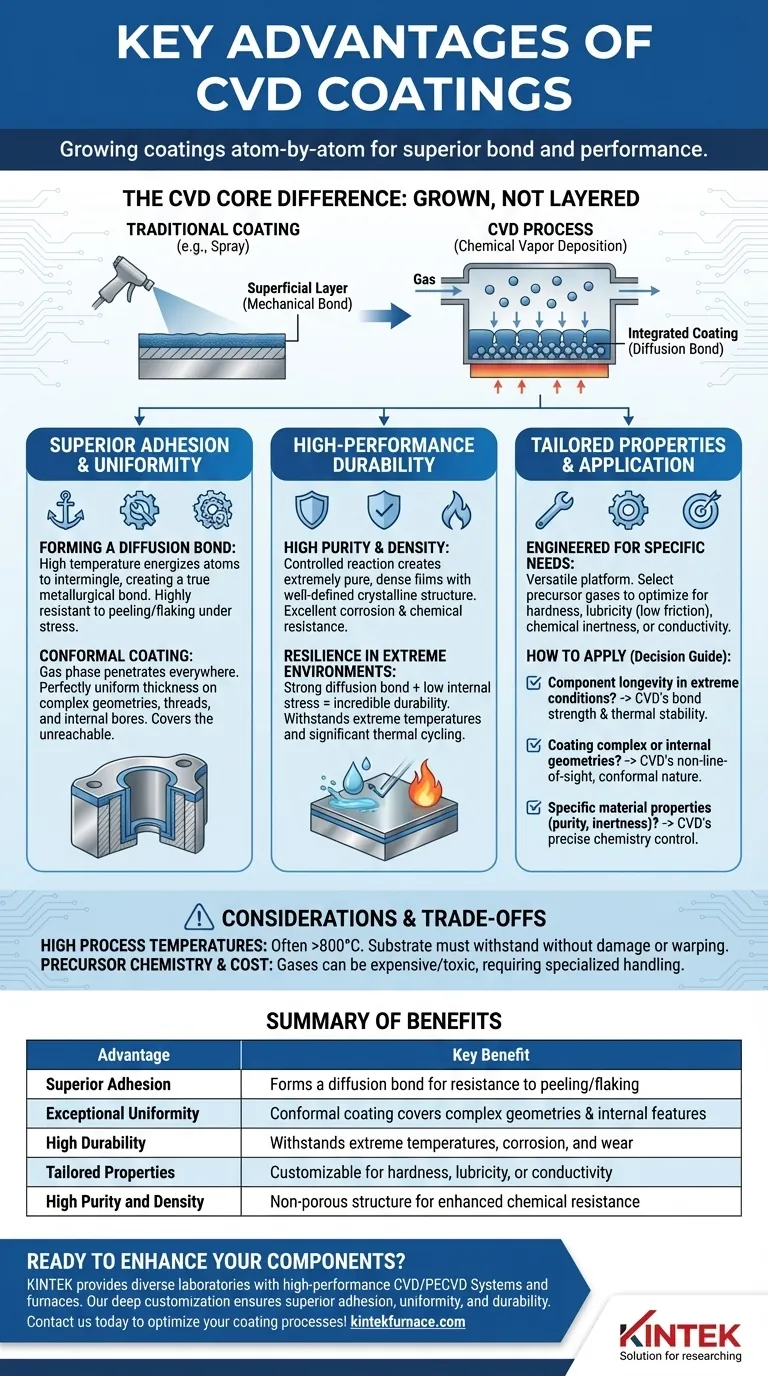 KEY ADVANTAGES OF CVD COATINGS

Growing coatings atom-by-atom for superior bond and performance.

THE CVD CORE DIFFERENCE: GROWN, NOT LAYERED

TRADITIONAL COATING
(e.g., Spray)

Superficial Layer
(Mechanical Bond)

CVD PROCESS
(Chemical Vapor Deposition)

Gas

Integrated Coating
(Diffusion Bond)

SUPERIOR ADHESION & UNIFORMITY

FORMING A DIFFUSION BOND: High temperature energizes atoms to intermingle, creating a true metallurgical bond. Highly resistant to peeling/flaking under stress.

CONFORMAL COATING: Gas phase penetrates everywhere. Perfectly uniform thickness on complex geometries, threads, and internal bores. Covers the unreachable.

HIGH-PERFORMANCE DURABILITY

HIGH PURITY & DENSITY: Controlled reaction creates extremely pure, dense films with well-defined crystalline structure. Excellent corrosion & chemical resistance.

RESILIENCE IN EXTREME ENVIRONMENTS: Strong diffusion bond + low internal stress = incredible durability. Withstands extreme temperatures and significant thermal cycling.

TAILORED PROPERTIES & APPLICATION

ENGINEERED FOR SPECIFIC NEEDS: Versatile platform. Select precursor gases to optimize for hardness, lubricity (low friction), chemical inertness, or conductivity.

HOW TO APPLY (Decision Guide):

Component longevity in extreme conditions? -> CVD's bond strength & thermal stability.

Coating complex or internal geometries? -> CVD's non-line-of-sight, conformal nature.

Specific material properties (purity, inertness)? -> CVD's precise chemistry control.

CONSIDERATIONS & TRADE-OFFS

HIGH PROCESS TEMPERATURES: Often >800°C. Substrate must withstand without damage or warping.
PRECURSOR CHEMISTRY & COST: Gases can be expensive/toxic, requiring specialized handling.

SUMMARY OF BENEFITS

| Advantage | Key Benefit |
|---|---|
| Superior Adhesion | Forms a diffusion bond for resistance to peeling/flaking |
| Exceptional Uniformity | Conformal coating covers complex geometries & internal features |
| High Durability | Withstands extreme temperatures, corrosion, and wear |
| Tailored Properties | Customizable for hardness, lubricity, or conductivity |
| High Purity and Density | Non-porous structure for enhanced chemical resistance |

READY TO ENHANCE YOUR COMPONENTS?
KINTEK provides diverse laboratories with high-performance CVD/PECVD Systems and furnaces. Our deep customization ensures superior adhesion, uniformity, and durability.
Contact us today to optimize your coating processes! kintekfurnace.com

KINTEK
Solution for researching